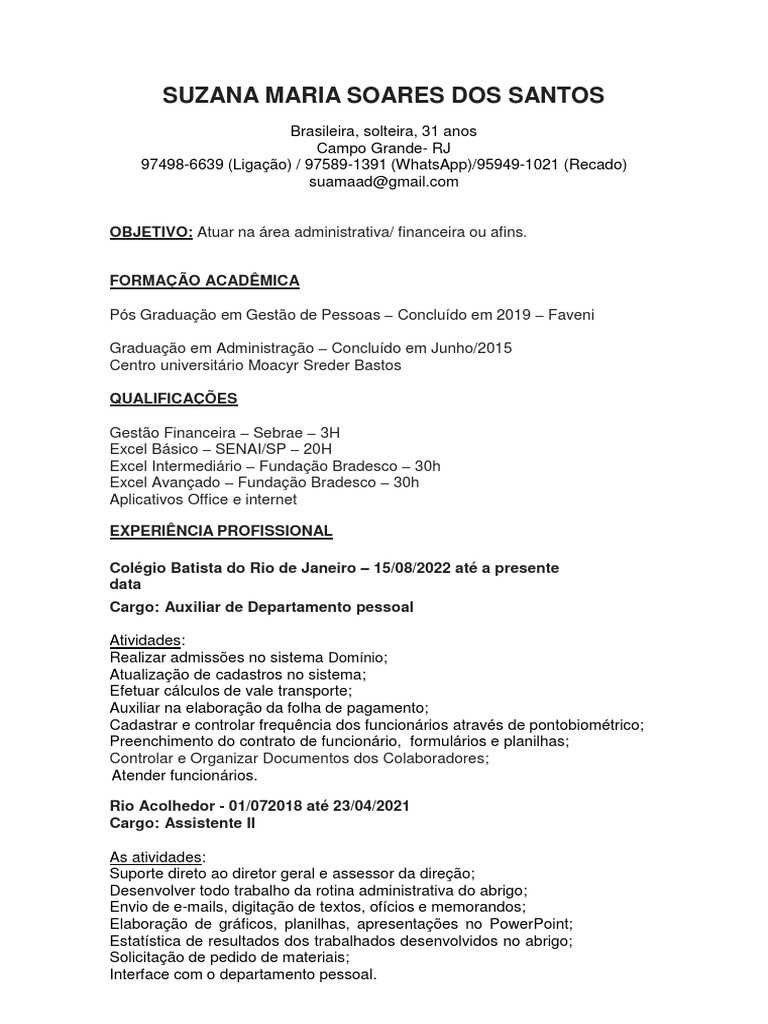 SUZANA MARIA SOARES DOS SANTOS

Brasileira, solteira, 31 anos
Campo Grande- RJ
97498-6639 (Ligação) / 97589-1391 (WhatsApp)/95949-1021 (Recado)
suamaad@gmail.com

OBJETIVO: Atuar na área administrativa/ financeira ou afins.

FORMAÇÃO ACADÊMICA

Pós Graduação em Gestão de Pessoas – Concluído em 2019 – Faveni

Graduação em Administração – Concluído em Junho/2015
Centro universitário Moacyr Sreder Bastos

QUALIFICACÕES

Gestão Financeira – Sebrae – 3H
Excel Básico – SENAI/SP – 20H
Excel Intermediário – Fundação Bradesco – 30h
Excel Avançado – Fundação Bradesco – 30h
Aplicativos Office e internet

EXPERIÊNCIA PROFISSIONAL

Colégio Batista do Rio de Janeiro – 15/08/2022 até a presente data

Cargo: Auxiliar de Departamento pessoal

Atividades:
Realizar admissões no sistema Domínio;
Atualização de cadastros no sistema;
Efetuar cálculos de vale transporte;
Auxiliar na elaboração da folha de pagamento;
Cadastrar e controlar frequência dos funcionários através de pontobiométrico;
Preenchimento do contrato de funcionário, formulários e planilhas;
Controlar e Organizar Documentos dos Colaboradores;
Atender funcionários.

Rio Acolhedor - 01/072018 até 23/04/2021
Cargo: Assistente II

As atividades:
Suporte direto ao diretor geral e assessor da direção;
Desenvolver todo trabalho da rotina administrativa do abrigo;
Envio de e-mails, digitação de textos, ofícios e memorandos;
Elaboração de gráficos, planilhas, apresentações no PowerPoint;
Estatística de resultados dos trabalhados desenvolvidos no abrigo;
Solicitação de pedido de materiais;
Interface com o departamento pessoal.